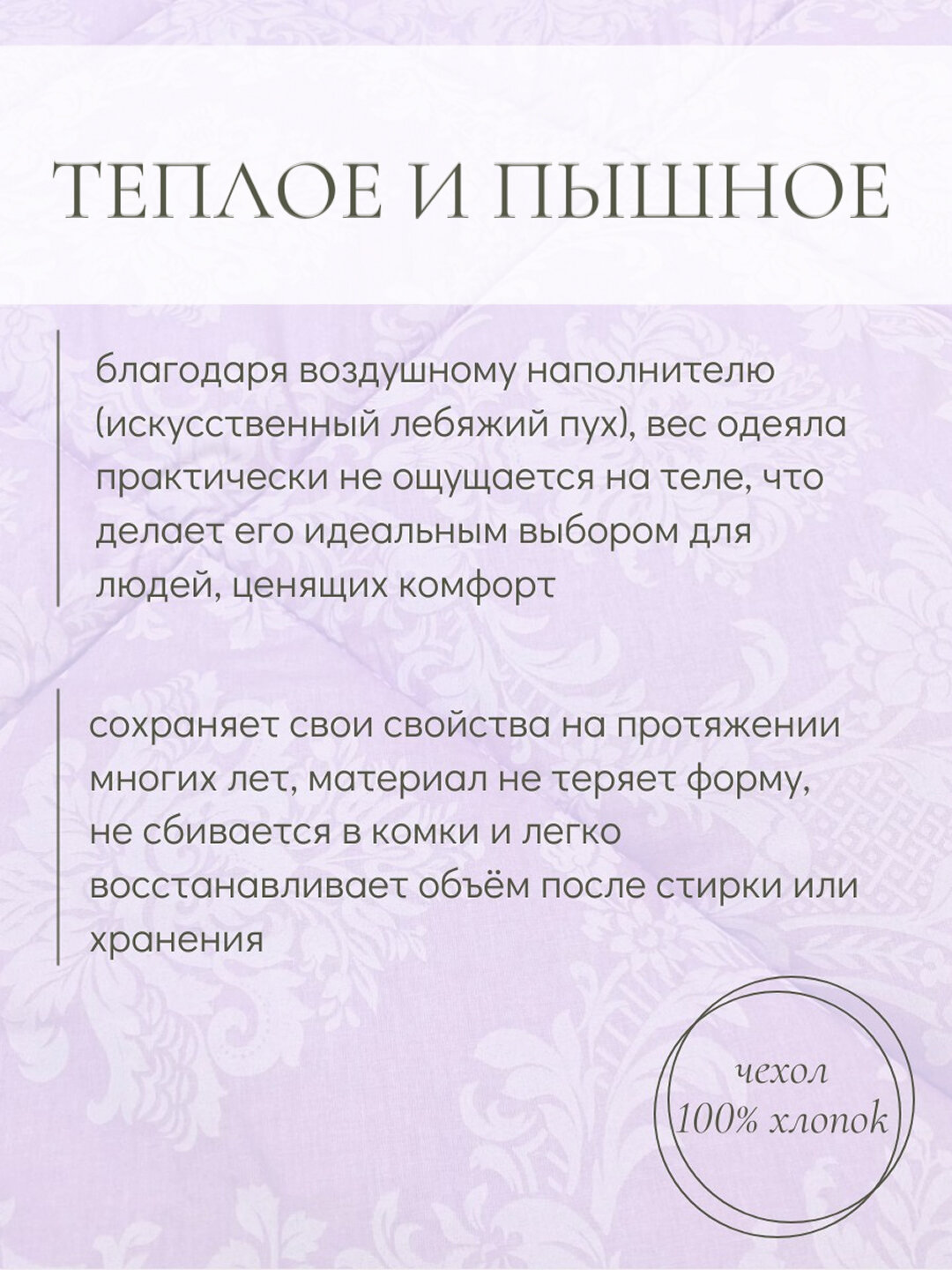 ТЕПЛОЕ И ПЫШНОЕ

благодаря воздушному наполнителю (искусственный лебяжий пух), вес одеяла практически не ощущается на теле, что делает его идеальным выбором для людей, ценящих комфорт

сохраняет свои свойства на протяжении многих лет, материал не теряет форму, не сбивается в комки и легко восстанавливает объём после стирки или хранения

чехол
100% хлопок